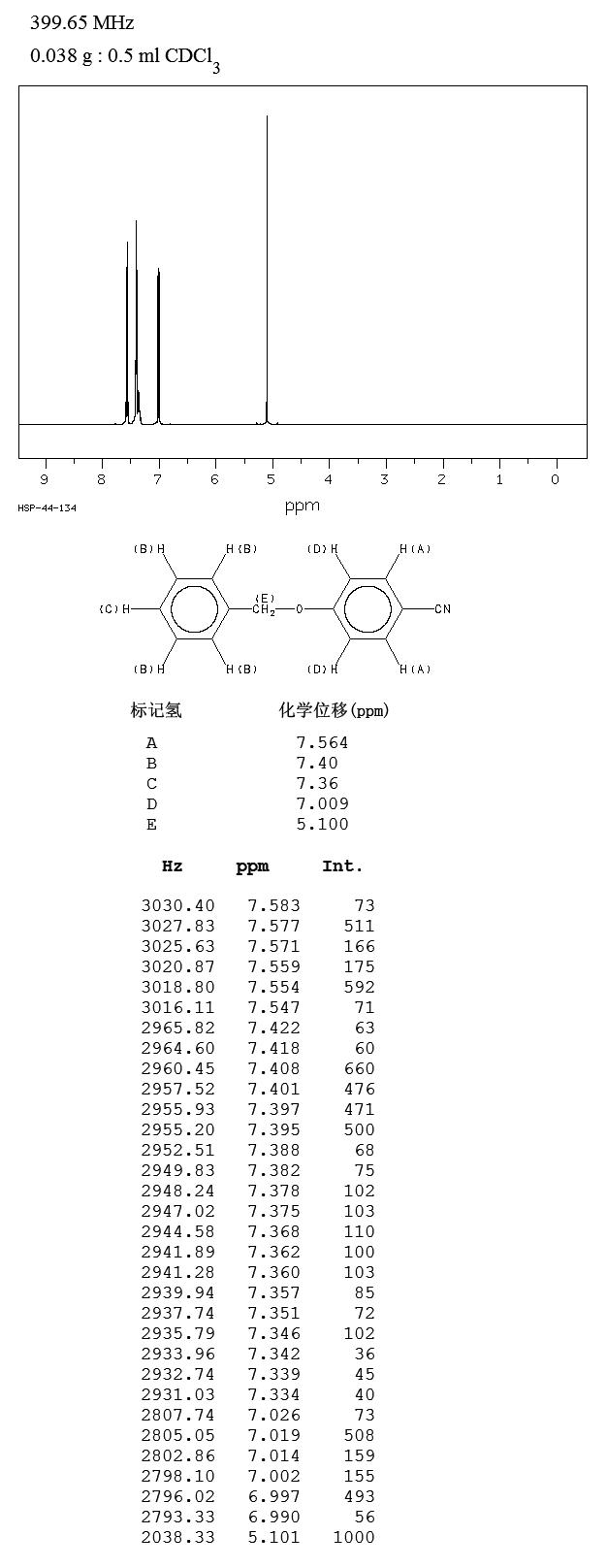 399.65 MHz
0.038 g : 0.5 ml $CDCl_3$

9 8 7 6 5 4 3 2 1 0
ppm
HSP-44-134

(B)H H(B) (D)H H(A)
(C)H (E) $CH_2$ O CN
(B)H H(B) (D)H H(A)

| 标记氢 | 化学位移(ppm) |
|---|---|
| A | 7.564 |
| B | 7.40 |
| C | 7.36 |
| D | 7.009 |
| E | 5.100 |

| Hz | ppm | Int. |
|---|---|---|
| 3030.40 | 7.583 | 73 |
| 3027.83 | 7.577 | 511 |
| 3025.63 | 7.571 | 166 |
| 3020.87 | 7.559 | 175 |
| 3018.80 | 7.554 | 592 |
| 3016.11 | 7.547 | 71 |
| 2965.82 | 7.422 | 63 |
| 2964.60 | 7.418 | 60 |
| 2960.45 | 7.408 | 660 |
| 2957.52 | 7.401 | 476 |
| 2955.93 | 7.397 | 471 |
| 2955.20 | 7.395 | 500 |
| 2952.51 | 7.388 | 68 |
| 2949.83 | 7.382 | 75 |
| 2948.24 | 7.378 | 102 |
| 2947.02 | 7.375 | 103 |
| 2944.58 | 7.368 | 110 |
| 2941.89 | 7.362 | 100 |
| 2941.28 | 7.360 | 103 |
| 2939.94 | 7.357 | 85 |
| 2937.74 | 7.351 | 72 |
| 2935.79 | 7.346 | 102 |
| 2933.96 | 7.342 | 36 |
| 2932.74 | 7.339 | 45 |
| 2931.03 | 7.334 | 40 |
| 2807.74 | 7.026 | 73 |
| 2805.05 | 7.019 | 508 |
| 2802.86 | 7.014 | 159 |
| 2798.10 | 7.002 | 155 |
| 2796.02 | 6.997 | 493 |
| 2793.33 | 6.990 | 56 |
| 2038.33 | 5.101 | 1000 |